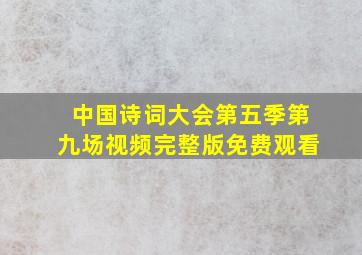 中国诗词大会第五季第九场视频完整版免费观看